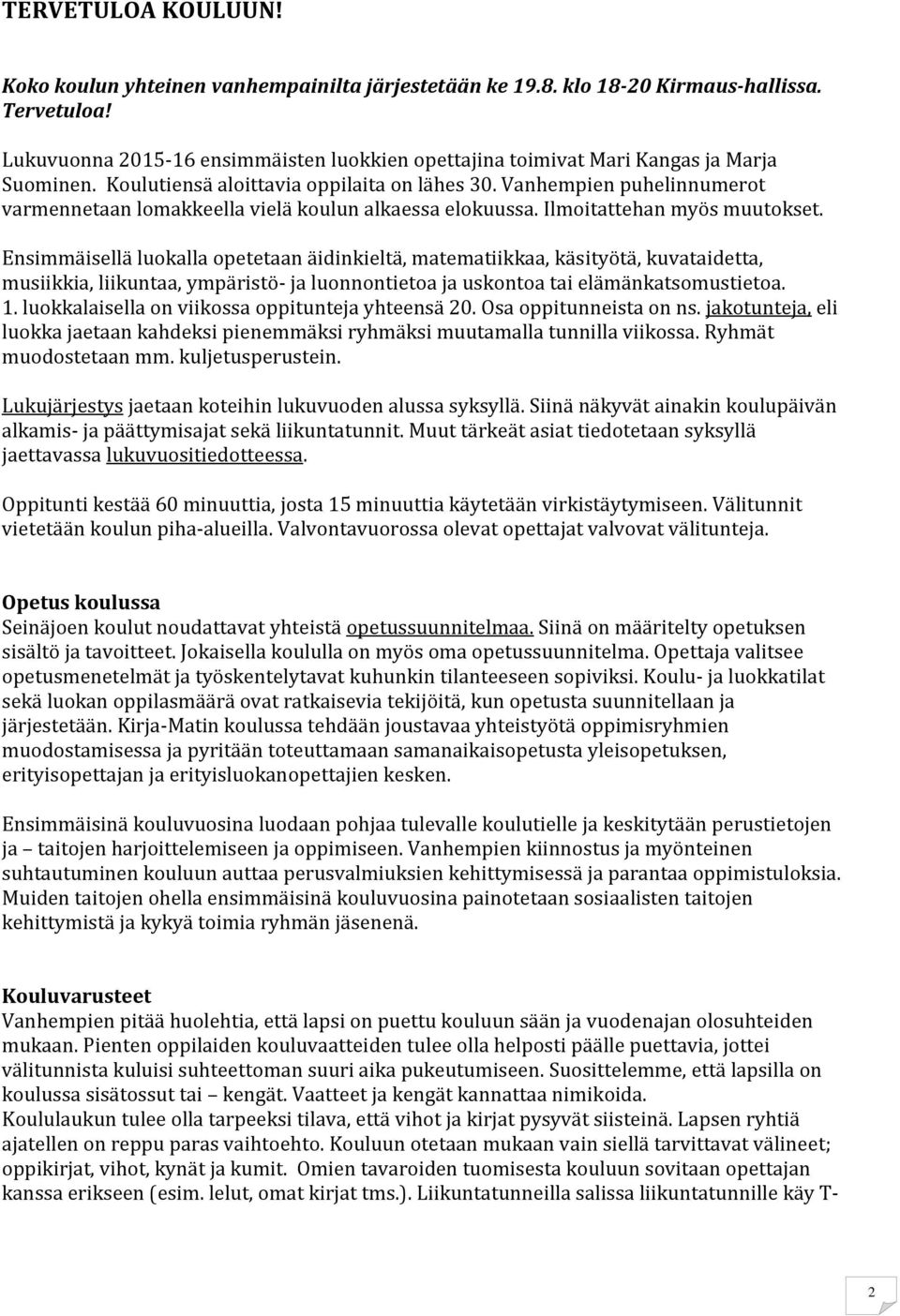 TERVETULOA KOULUUN!

Koko koulun yhteinen vanhempainilta järjestetään ke 19.8. klo 18-20 Kirmaus-hallissa. Tervetuloa!

Lukuvuonna 2015-16 ensimmäisten luokkien opettajina toimivat Mari Kangas ja Marja Suominen. Koulutiensä aloittavia oppilaita on lähes 30. Vanhempien puhelinnumerot varmennetaan lomakkeella vielä koulun alkaessa elokuussa. Ilmoitattehan myös muutokset.

Ensimmäisellä luokalla opetetaan äidinkieltä, matematiikkaa, käsityötä, kuvataidetta, musiikkia, liikuntaa, ympäristö- ja luonnontietoa ja uskontoa tai elämänkatsomustietoa. 1. luokkalaisella on viikossa oppitunteja yhteensä 20. Osa oppitunneista on ns. jakotunteja, eli luokka jaetaan kahdeksi pienemmäksi ryhmäksi muutamalla tunnilla viikossa. Ryhmät muodostetaan mm. kuljetusperustein.

Lukujärjestys jaetaan koteihin lukuvuoden alussa syksyllä. Siinä näkyvät ainakin koulupäivän alkamis- ja päättymisajat sekä liikuntatunnit. Muut tärkeät asiat tiedotetaan syksyllä jaettavassa lukuvuositiedotteessa.

Oppitunti kestää 60 minuuttia, josta 15 minuuttia käytetään virkistäytymiseen. Välitunnit vietetään koulun piha-alueilla. Valvontavuorossa olevat opettajat valvovat välitunteja.

Opetus koulussa
Seinäjoen koulut noudattavat yhteistä opetussuunnitelmaa. Siinä on määritelty opetuksen sisältö ja tavoitteet. Jokaisella koululla on myös oma opetussuunnitelma. Opettaja valitsee opetusmenetelmät ja työskentelytavat kuhunkin tilanteeseen sopiviksi. Koulu- ja luokkatilat sekä luokan oppilasmäärä ovat ratkaisevia tekijöitä, kun opetusta suunnitellaan ja järjestetään. Kirja-Matin koulussa tehdään joustavaa yhteistyötä oppimisryhmien muodostamisessa ja pyritään toteuttamaan samanaikaisopetusta yleisopetuksen, erityisopettajan ja erityisluokanopettajien kesken.

Ensimmäisinä kouluvuosina luodaan pohjaa tulevalle koulutielle ja keskitytään perustietojen ja – taitojen harjoittelemiseen ja oppimiseen. Vanhempien kiinnostus ja myönteinen suhtautuminen kouluun auttaa perusvalmiuksien kehittymisessä ja parantaa oppimistuloksia. Muiden taitojen ohella ensimmäisinä kouluvuosina painotetaan sosiaalisten taitojen kehittymistä ja kykyä toimia ryhmän jäsenenä.

Kouluvarusteet
Vanhempien pitää huolehtia, että lapsi on puettu kouluun sään ja vuodenajan olosuhteiden mukaan. Pienten oppilaiden kouluvaatteiden tulee olla helposti päälle puettavia, jottei välitunnista kuluisi suhteettoman suuri aika pukeutumiseen. Suosittelemme, että lapsilla on koulussa sisätossut tai – kengät. Vaatteet ja kengät kannattaa nimikoida.
Koululaukun tulee olla tarpeeksi tilava, että vihot ja kirjat pysyvät siisteinä. Lapsen ryhtiä ajatellen on reppu paras vaihtoehto. Kouluun otetaan mukaan vain siellä tarvittavat välineet; oppikirjat, vihot, kynät ja kumit. Omien tavaroiden tuomisesta kouluun sovitaan opettajan kanssa erikseen (esim. lelut, omat kirjat tms.). Liikuntatunneilla salissa liikuntatunnille käy T-

2